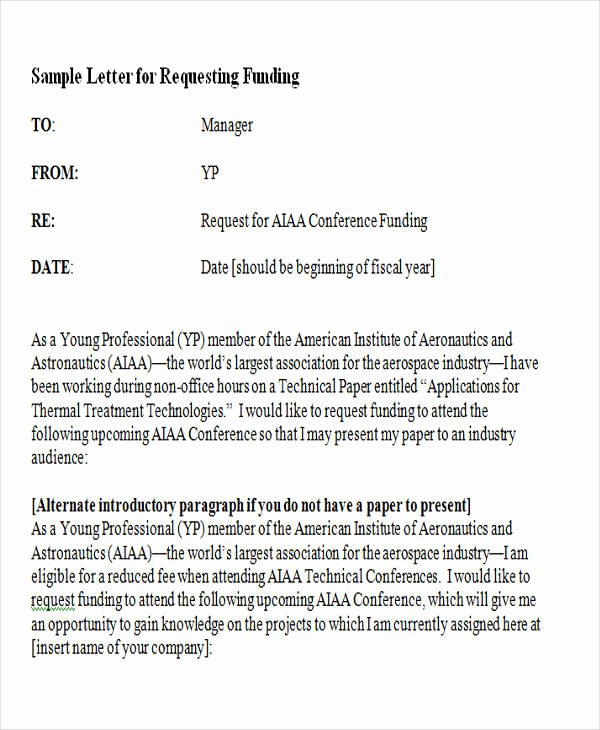 Sample Letter for Requesting Funding

TO: Manager

FROM: YP

RE: Request for AIAA Conference Funding

DATE: Date [should be beginning of fiscal year]

As a Young Professional (YP) member of the American Institute of Aeronautics and Astronautics (AIAA)—the world's largest association for the aerospace industry—I have been working during non-office hours on a Technical Paper entitled "Applications for Thermal Treatment Technologies." I would like to request funding to attend the following upcoming AIAA Conference so that I may present my paper to an industry audience:

[Alternate introductory paragraph if you do not have a paper to present]
As a Young Professional (YP) member of the American Institute of Aeronautics and Astronautics (AIAA)—the world's largest association for the aerospace industry—I am eligible for a reduced fee when attending AIAA Technical Conferences. I would like to request funding to attend the following upcoming AIAA Conference, which will give me an opportunity to gain knowledge on the projects to which I am currently assigned here at [insert name of your company]: